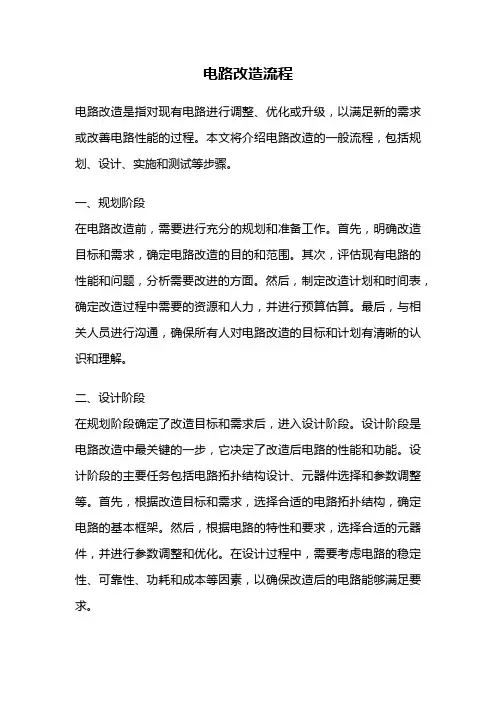 电路改造流程

电路改造是指对现有电路进行调整、优化或升级，以满足新的需求或改善电路性能的过程。本文将介绍电路改造的一般流程，包括规划、设计、实施和测试等步骤。

一、规划阶段
在电路改造前，需要进行充分的规划和准备工作。首先，明确改造目标和需求，确定电路改造的目的和范围。其次，评估现有电路的性能和问题，分析需要改进的方面。然后，制定改造计划和时间表，确定改造过程中需要的资源和人力，并进行预算估算。最后，与相关人员进行沟通，确保所有人对电路改造的目标和计划有清晰的认识和理解。

二、设计阶段
在规划阶段确定了改造目标和需求后，进入设计阶段。设计阶段是电路改造中最关键的一步，它决定了改造后电路的性能和功能。设计阶段的主要任务包括电路拓扑结构设计、元器件选择和参数调整等。首先，根据改造目标和需求，选择合适的电路拓扑结构，确定电路的基本框架。然后，根据电路的特性和要求，选择合适的元器件，并进行参数调整和优化。在设计过程中，需要考虑电路的稳定性、可靠性、功耗和成本等因素，以确保改造后的电路能够满足要求。